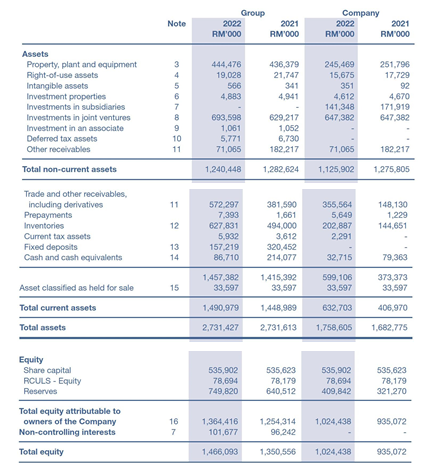 | | Note | Group 2022 RM'000 | Group 2021 RM'000 | Company 2022 RM'000 | Company 2021 RM'000 |
|---|---|---|---|---|---|
| **Assets** | | | | | |
| Property, plant and equipment | 3 | 444,476 | 436,379 | 245,469 | 251,796 |
| Right-of-use assets | 4 | 19,028 | 21,747 | 15,675 | 17,729 |
| Intangible assets | 5 | 566 | 341 | 351 | 92 |
| Investment properties | 6 | 4,883 | 4,941 | 4,612 | 4,670 |
| Investments in subsidiaries | 7 | - | - | 141,348 | 171,919 |
| Investments in joint ventures | 8 | 693,598 | 629,217 | 647,382 | 647,382 |
| Investment in an associate | 9 | 1,061 | 1,052 | - | - |
| Deferred tax assets | 10 | 5,771 | 6,730 | - | - |
| Other receivables | 11 | 71,065 | 182,217 | 71,065 | 182,217 |
| **Total non-current assets** | | 1,240,448 | 1,282,624 | 1,125,902 | 1,275,805 |
| Trade and other receivables, including derivatives | 11 | 572,297 | 381,590 | 355,564 | 148,130 |
| Prepayments | | 7,393 | 1,661 | 5,649 | 1,229 |
| Inventories | 12 | 627,831 | 494,000 | 202,887 | 144,651 |
| Current tax assets | | 5,932 | 3,612 | 2,291 | - |
| Fixed deposits | 13 | 157,219 | 320,452 | - | - |
| Cash and cash equivalents | 14 | 86,710 | 214,077 | 32,715 | 79,363 |
| | | 1,457,382 | 1,415,392 | 599,106 | 373,373 |
| Asset classified as held for sale | 15 | 33,597 | 33,597 | 33,597 | 33,597 |
| **Total current assets** | | 1,490,979 | 1,448,989 | 632,703 | 406,970 |
| **Total assets** | | 2,731,427 | 2,731,613 | 1,758,605 | 1,682,775 |
| **Equity** | | | | | |
| Share capital | | 535,902 | 535,623 | 535,902 | 535,623 |
| RCULS - Equity | | 78,694 | 78,179 | 78,694 | 78,179 |
| Reserves | | 749,820 | 640,512 | 409,842 | 321,270 |
| **Total equity attributable to owners of the Company** | 16 | 1,364,416 | 1,254,314 | 1,024,438 | 935,072 |
| **Non-controlling interests** | 7 | 101,677 | 96,242 | - | - |
| **Total equity** | | 1,466,093 | 1,350,556 | 1,024,438 | 935,072 |